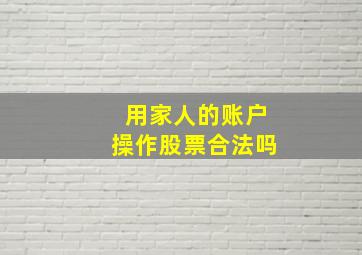 用家人的账户
操作股票合法吗